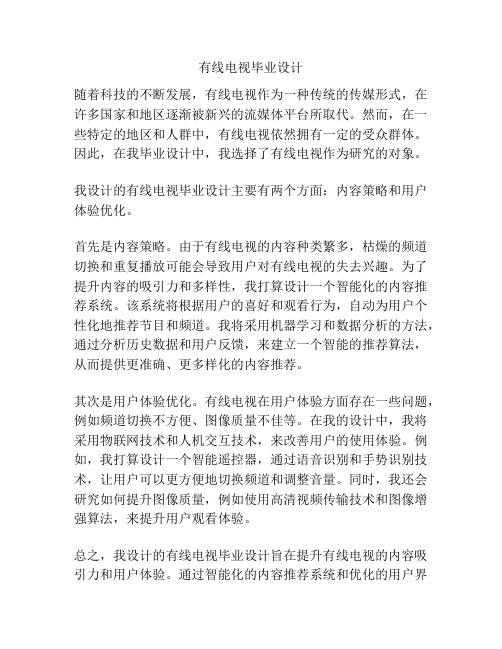 有线电视毕业设计

随着科技的不断发展，有线电视作为一种传统的传媒形式，在许多国家和地区逐渐被新兴的流媒体平台所取代。然而，在一些特定的地区和人群中，有线电视依然拥有一定的受众群体。因此，在我毕业设计中，我选择了有线电视作为研究的对象。

我设计的有线电视毕业设计主要有两个方面：内容策略和用户体验优化。

首先是内容策略。由于有线电视的内容种类繁多，枯燥的频道切换和重复播放可能会导致用户对有线电视的失去兴趣。为了提升内容的吸引力和多样性，我打算设计一个智能化的内容推荐系统。该系统将根据用户的喜好和观看行为，自动为用户个性化地推荐节目和频道。我将采用机器学习和数据分析的方法，通过分析历史数据和用户反馈，来建立一个智能的推荐算法，从而提供更准确、更多样化的内容推荐。

其次是用户体验优化。有线电视在用户体验方面存在一些问题，例如频道切换不方便、图像质量不佳等。在我的设计中，我将采用物联网技术和人机交互技术，来改善用户的使用体验。例如，我打算设计一个智能遥控器，通过语音识别和手势识别技术，让用户可以更方便地切换频道和调整音量。同时，我还会研究如何提升图像质量，例如使用高清视频传输技术和图像增强算法，来提升用户观看体验。

总之，我设计的有线电视毕业设计旨在提升有线电视的内容吸引力和用户体验。通过智能化的内容推荐系统和优化的用户界